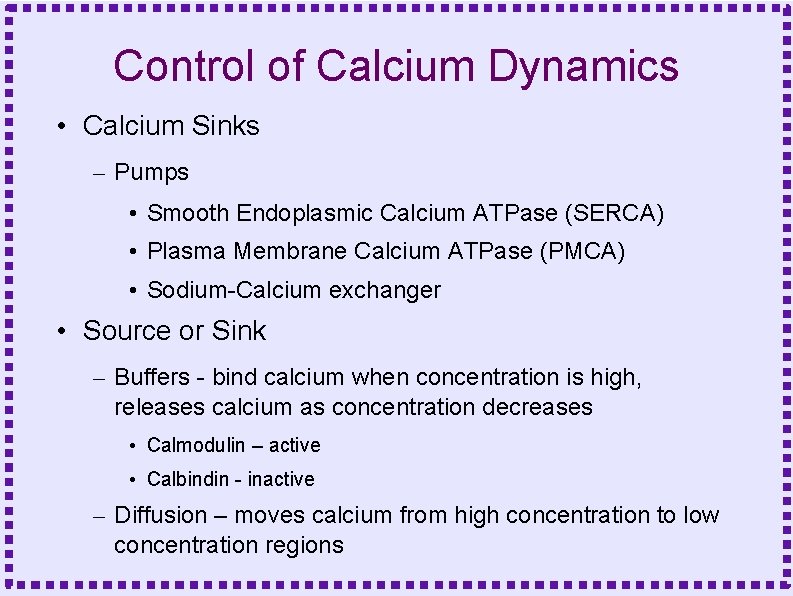 Control of Calcium Dynamics

• Calcium Sinks

– Pumps

• Smooth Endoplasmic Calcium ATPase (SERCA)

• Plasma Membrane Calcium ATPase (PMCA)

• Sodium-Calcium exchanger

• Source or Sink

– Buffers - bind calcium when concentration is high, releases calcium as concentration decreases

• Calmodulin – active

• Calbindin - inactive

– Diffusion – moves calcium from high concentration to low concentration regions